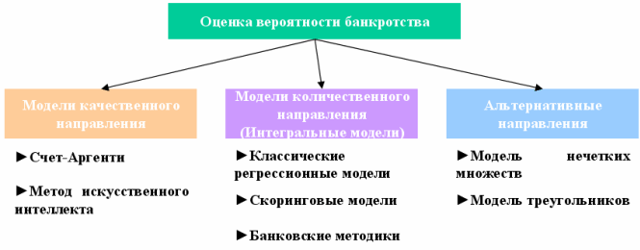 Оценка вероятности банкротства

Модели качественного направления

►Счет-Аргенти

►Метод искусственного интеллекта

Модели количественного направления (Интегральные модели)

►Классические регрессионные модели

►Скоринговые модели

►Банковские методики

Альтернативные направления

►Модель нечетких множеств

►Модель треугольников